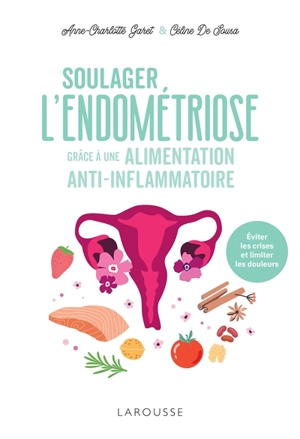 Anne-Charlotte Garet & Céline De Sousa

SOULAGER
L'ENDOMÉTRIOSE
GRÂCE À UNE ALIMENTATION
ANTI-INFLAMMATOIRE

Éviter les crises et limiter les douleurs

LAROUSSE